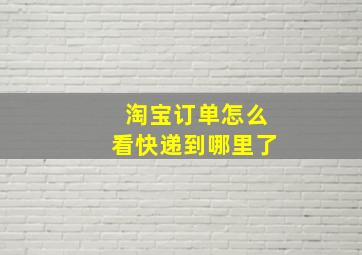 淘宝订单怎么
看快递到哪里了